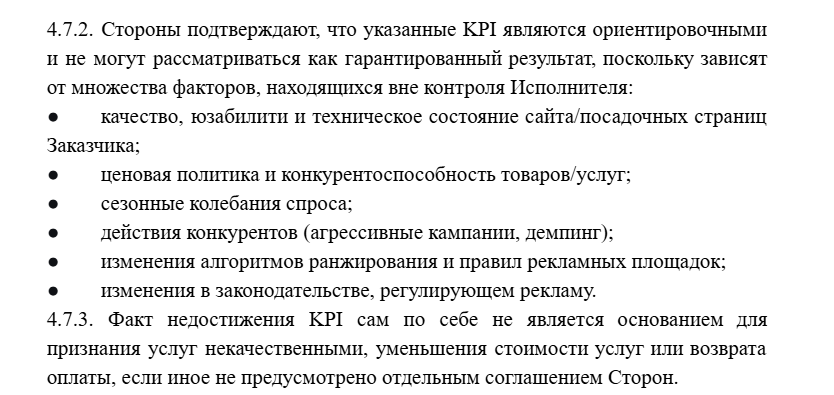 4.7.2. Стороны подтверждают, что указанные KPI являются ориентировочными и не могут рассматриваться как гарантированный результат, поскольку зависят от множества факторов, находящихся вне контроля Исполнителя:
● качество, юзабилити и техническое состояние сайта/посадочных страниц Заказчика;
● ценовая политика и конкурентоспособность товаров/услуг;
● сезонные колебания спроса;
● действия конкурентов (агрессивные кампании, демпинг);
● изменения алгоритмов ранжирования и правил рекламных площадок;
● изменения в законодательстве, регулирующем рекламу.
4.7.3. Факт недостижения KPI сам по себе не является основанием для признания услуг некачественными, уменьшения стоимости услуг или возврата оплаты, если иное не предусмотрено отдельным соглашением Сторон.